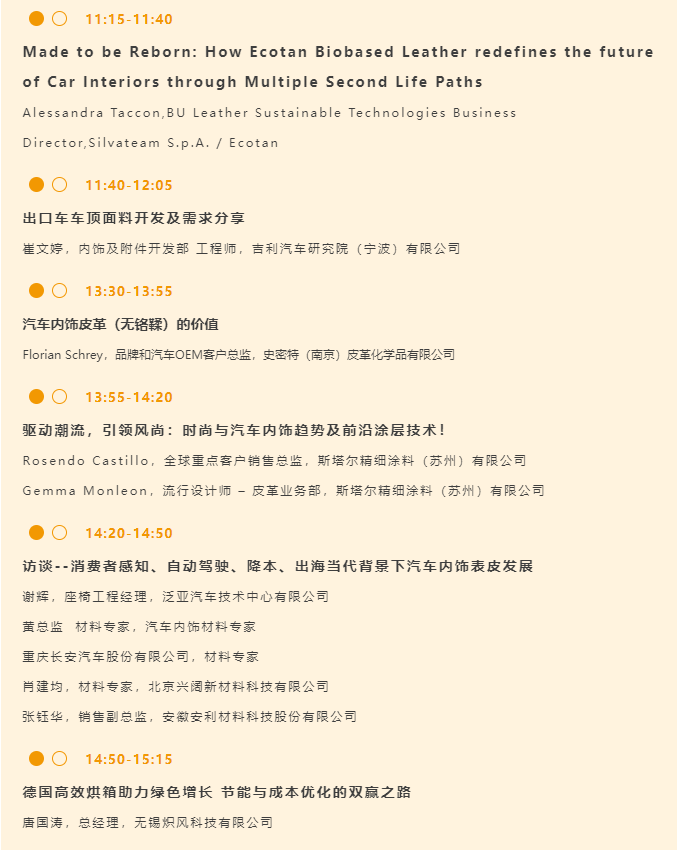 11:15-11:40

Made to be Reborn: How Ecotan Biobased Leather redefines the future of Car Interiors through Multiple Second Life Paths

Alessandra Taccon,BU Leather Sustainable Technologies Business Director,Silvateam S.p.A. / Ecotan

11:40-12:05

出口车车顶面料开发及需求分享

崔文婷，内饰及附件开发部 工程师，吉利汽车研究院（宁波）有限公司

13:30-13:55

汽车内饰皮革（无铬鞣）的价值

Florian Schrey，品牌和汽车OEM客户总监，史密特（南京）皮革化学品有限公司

13:55-14:20

驱动潮流，引领风尚：时尚与汽车内饰趋势及前沿涂层技术！

Rosendo Castillo，全球重点客户销售总监，斯塔尔精细涂料（苏州）有限公司

Gemma Monleon，流行设计师 – 皮革业务部，斯塔尔精细涂料（苏州）有限公司

14:20-14:50

访谈--消费者感知、自动驾驶、降本、出海当代背景下汽车内饰表皮发展

谢辉，座椅工程经理，泛亚汽车技术中心有限公司

黄总监　材料专家，汽车内饰材料专家

重庆长安汽车股份有限公司，材料专家

肖建均，材料专家，北京兴阔新材料科技有限公司

张钰华，销售副总监，安徽安利材料科技股份有限公司

14:50-15:15

德国高效烘箱助力绿色增长 节能与成本优化的双赢之路

唐国涛，总经理，无锡炽风科技有限公司